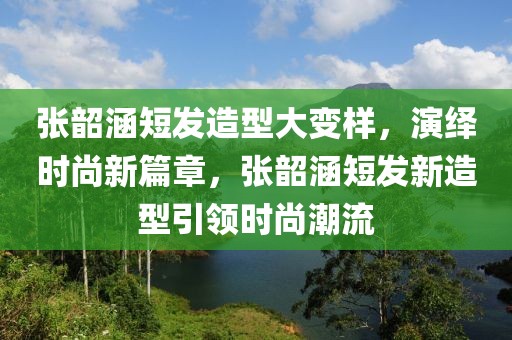 张韶涵短发造型大变样，演绎时尚新篇章，张韶涵短发新造型引领时尚潮流